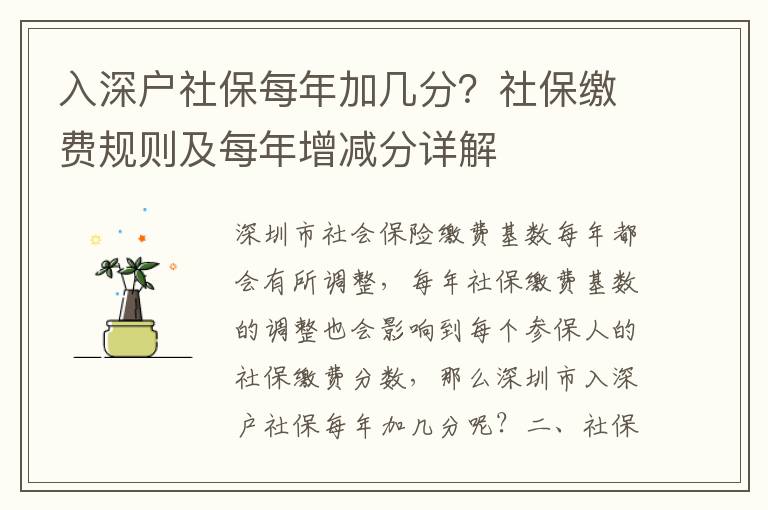 入深户社保每年加几分？社保缴费规则及每年增减分详解

深圳市社会保险缴费基数每年都会有所调整，每年社保缴费基数的调整也会影响到每个参保人的社保缴费分数，那么深圳市入深户社保每年加几分呢？二、社保